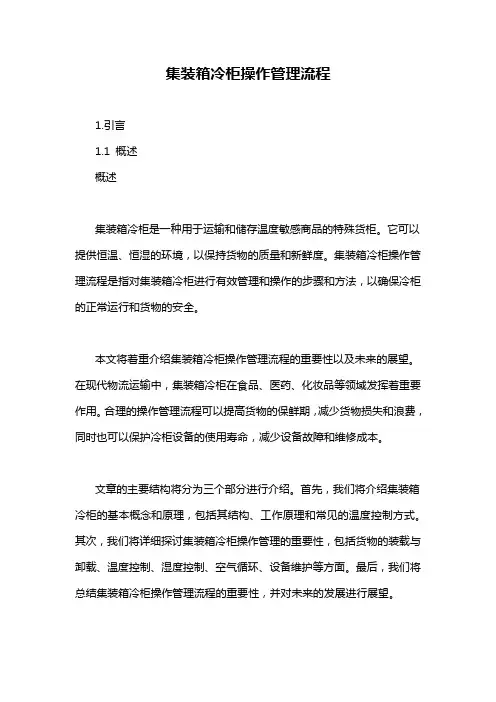 集装箱冷柜操作管理流程

1.引言

1.1 概述

概述

集装箱冷柜是一种用于运输和储存温度敏感商品的特殊货柜。它可以提供恒温、恒湿的环境，以保持货物的质量和新鲜度。集装箱冷柜操作管理流程是指对集装箱冷柜进行有效管理和操作的步骤和方法，以确保冷柜的正常运行和货物的安全。

本文将着重介绍集装箱冷柜操作管理流程的重要性以及未来的展望。在现代物流运输中，集装箱冷柜在食品、医药、化妆品等领域发挥着重要作用。合理的操作管理流程可以提高货物的保鲜期，减少货物损失和浪费，同时也可以保护冷柜设备的使用寿命，减少设备故障和维修成本。

文章的主要结构将分为三个部分进行介绍。首先，我们将介绍集装箱冷柜的基本概念和原理，包括其结构、工作原理和常见的温度控制方式。其次，我们将详细探讨集装箱冷柜操作管理的重要性，包括货物的装载与卸载、温度控制、湿度控制、空气循环、设备维护等方面。最后，我们将总结集装箱冷柜操作管理流程的重要性，并对未来的发展进行展望。